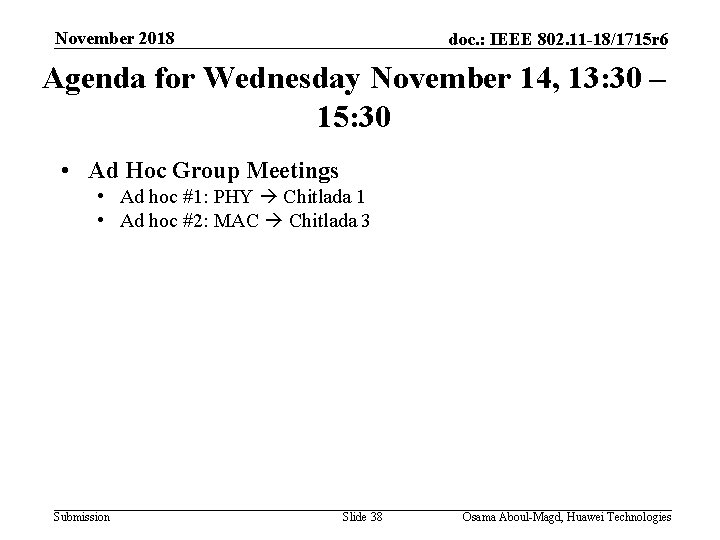 November 2018

doc.: IEEE 802.11-18/1715r6

Agenda for Wednesday November 14, 13:30 – 15:30

• Ad Hoc Group Meetings
  • Ad hoc #1: PHY → Chitlada 1
  • Ad hoc #2: MAC → Chitlada 3

Submission

Slide 38

Osama Aboul-Magd, Huawei Technologies